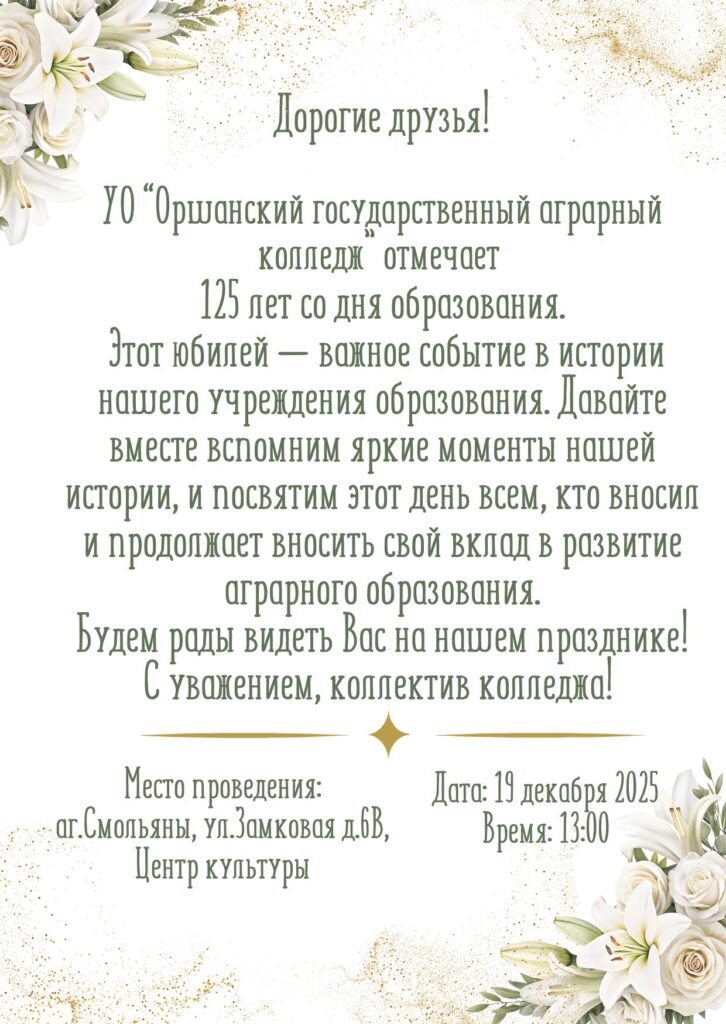 Дорогие друзья!

УО "Оршанский государственный аграрный колледж" отмечает 125 лет со дня образования.
Этот юбилей — важное событие в истории нашего учреждения образования. Давайте вместе вспомним яркие моменты нашей истории, и посвятим этот день всем, кто вносил и продолжает вносить свой вклад в развитие аграрного образования.
Будем рады видеть Вас на нашем празднике!
С уважением, коллектив колледжа!

Место проведения:
аг.Смольяны, ул.Замковая д.6В,
Центр культуры

Дата: 19 декабря 2025
Время: 13:00